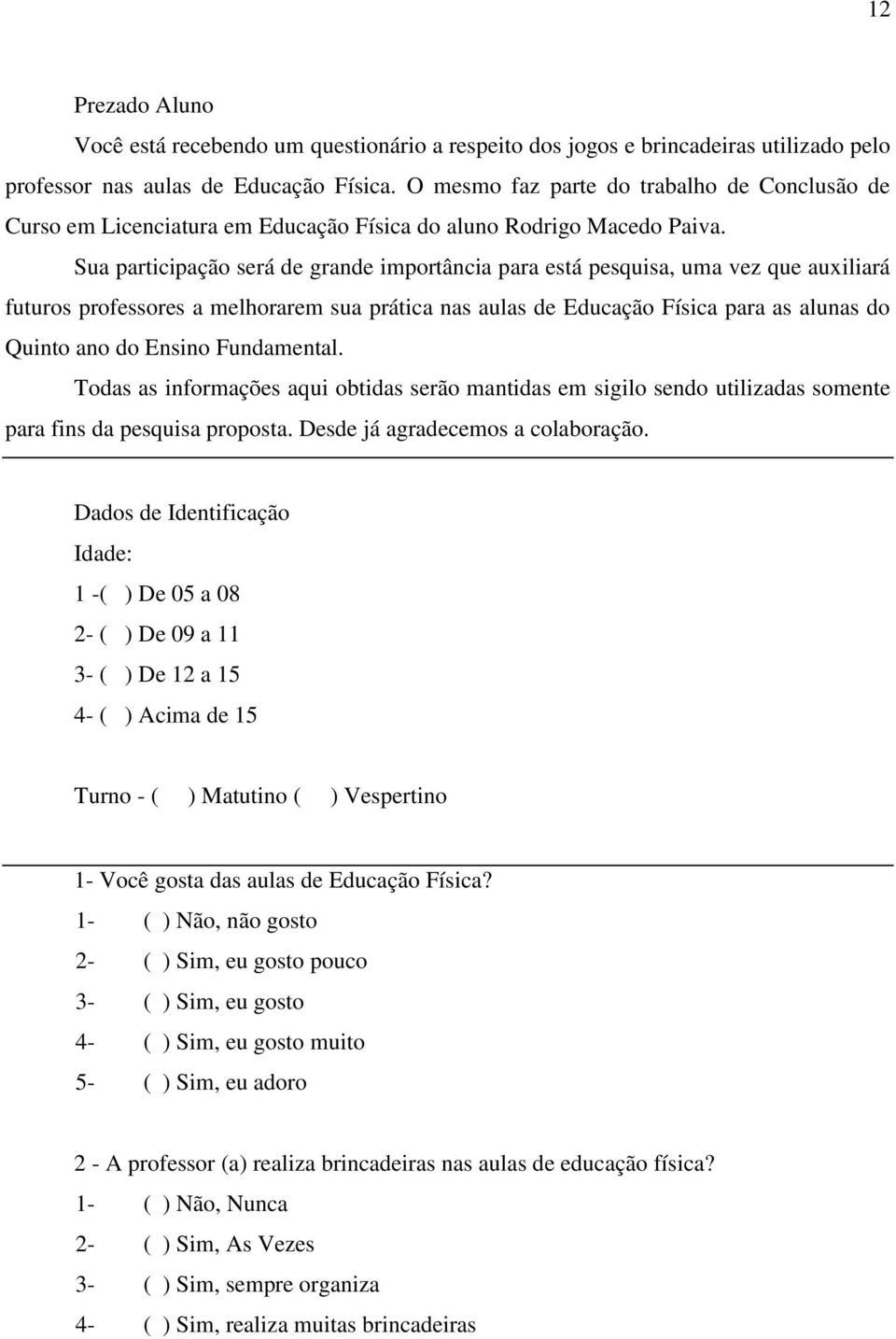 12

Prezado Aluno

Você está recebendo um questionário a respeito dos jogos e brincadeiras utilizado pelo professor nas aulas de Educação Física. O mesmo faz parte do trabalho de Conclusão de Curso em Licenciatura em Educação Física do aluno Rodrigo Macedo Paiva.

Sua participação será de grande importância para está pesquisa, uma vez que auxiliará futuros professores a melhorarem sua prática nas aulas de Educação Física para as alunas do Quinto ano do Ensino Fundamental.

Todas as informações aqui obtidas serão mantidas em sigilo sendo utilizadas somente para fins da pesquisa proposta. Desde já agradecemos a colaboração.

Dados de Identificação

Idade:

1 -( ) De 05 a 08

2- ( ) De 09 a 11

3- ( ) De 12 a 15

4- ( ) Acima de 15

Turno - ( ) Matutino ( ) Vespertino

1- Você gosta das aulas de Educação Física?

1- ( ) Não, não gosto

2- ( ) Sim, eu gosto pouco

3- ( ) Sim, eu gosto

4- ( ) Sim, eu gosto muito

5- ( ) Sim, eu adoro

2 - A professor (a) realiza brincadeiras nas aulas de educação física?

1- ( ) Não, Nunca

2- ( ) Sim, As Vezes

3- ( ) Sim, sempre organiza

4- ( ) Sim, realiza muitas brincadeiras